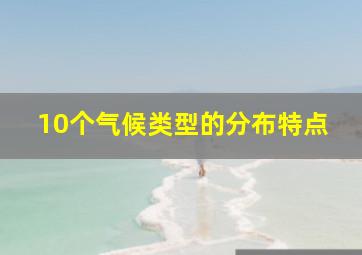 10个气候类型的分布特点